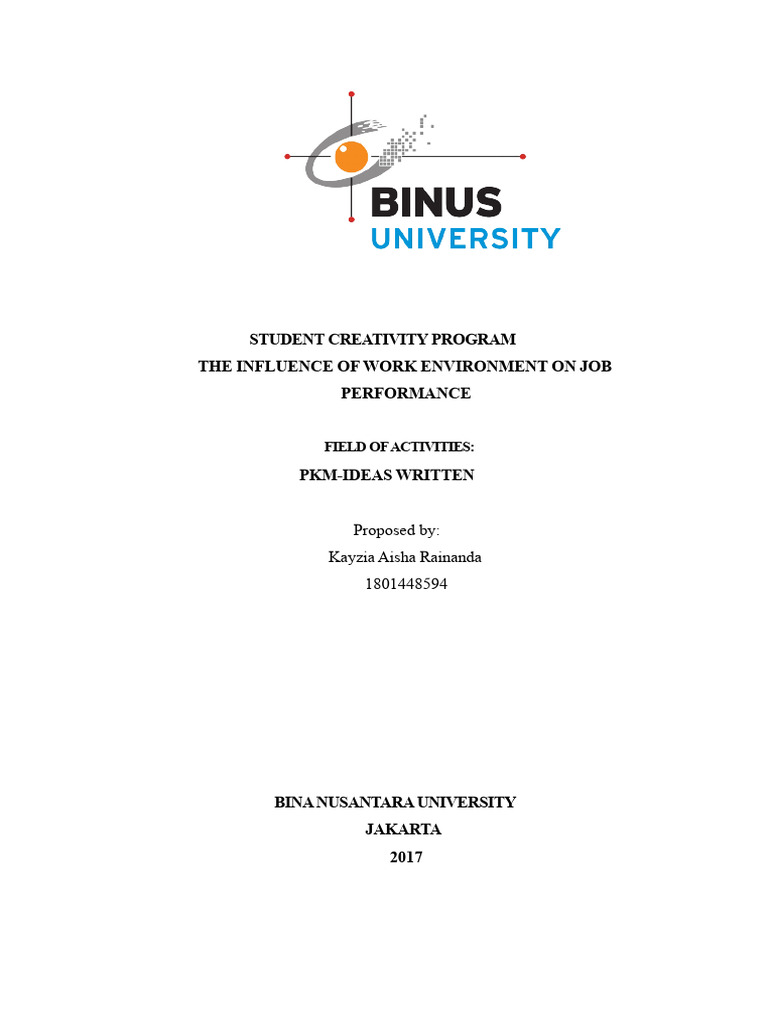 BINUS
UNIVERSITY

STUDENT CREATIVITY PROGRAM
THE INFLUENCE OF WORK ENVIRONMENT ON JOB PERFORMANCE

FIELD OF ACTIVITIES:
PKM-IDEAS WRITTEN

Proposed by:
Kayzia Aisha Rainanda
1801448594

BINA NUSANTARA UNIVERSITY
JAKARTA
2017